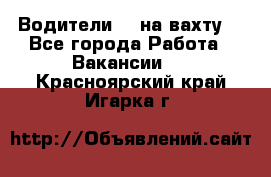 Водители на вахту
Все города Работа
Вакансии
Красноярский край
Игарка г

http://Объявлений.сайт